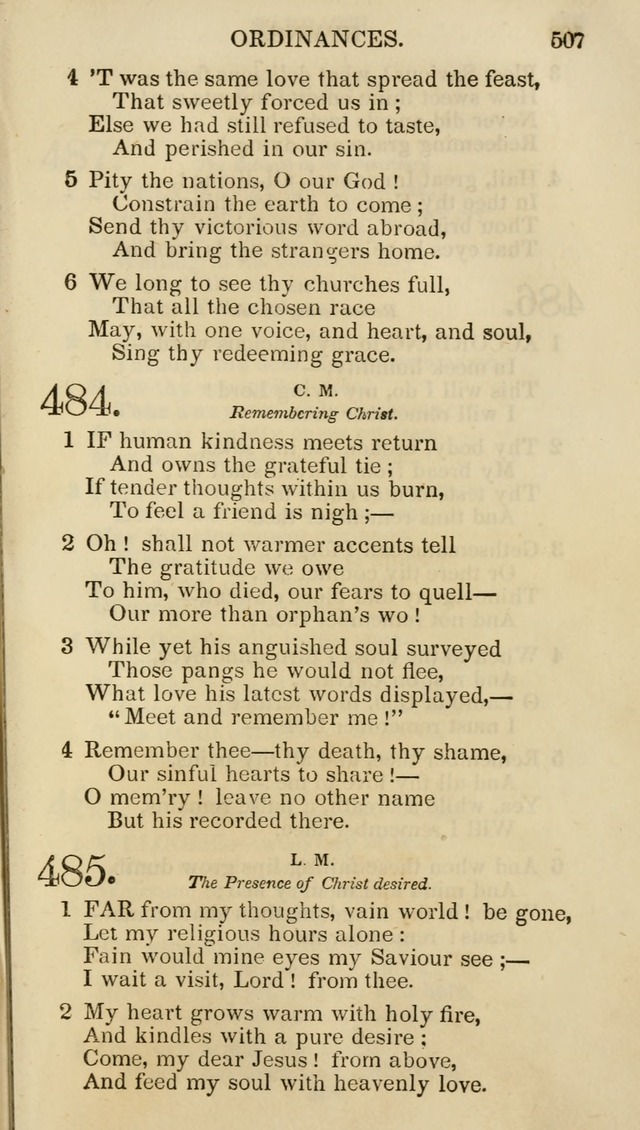 ORDINANCES. 507

4 'T was the same love that spread the feast,
That sweetly forced us in;
Else we had still refused to taste,
And perished in our sin.

5 Pity the nations, O our God!
Constrain the earth to come;
Send thy victorious word abroad,
And bring the strangers home.

6 We long to see thy churches full,
That all the chosen race
May, with one voice, and heart, and soul,
Sing thy redeeming grace.

484. C. M.
Remembering Christ.

1 IF human kindness meets return
And owns the grateful tie;
If tender thoughts within us burn,
To feel a friend is nigh;—

2 Oh! shall not warmer accents tell
The gratitude we owe
To him, who died, our fears to quell—
Our more than orphan's wo!

3 While yet his anguished soul surveyed
Those pangs he would not flee,
What love his latest words displayed,—
"Meet and remember me!"

4 Remember thee—thy death, thy shame,
Our sinful hearts to share!—
O mem'ry! leave no other name
But his recorded there.

485. L. M.
The Presence of Christ desired.

1 FAR from my thoughts, vain world! be gone,
Let my religious hours alone:
Fain would mine eyes my Saviour see;—
I wait a visit, Lord! from thee.

2 My heart grows warm with holy fire,
And kindles with a pure desire;
Come, my dear Jesus! from above,
And feed my soul with heavenly love.